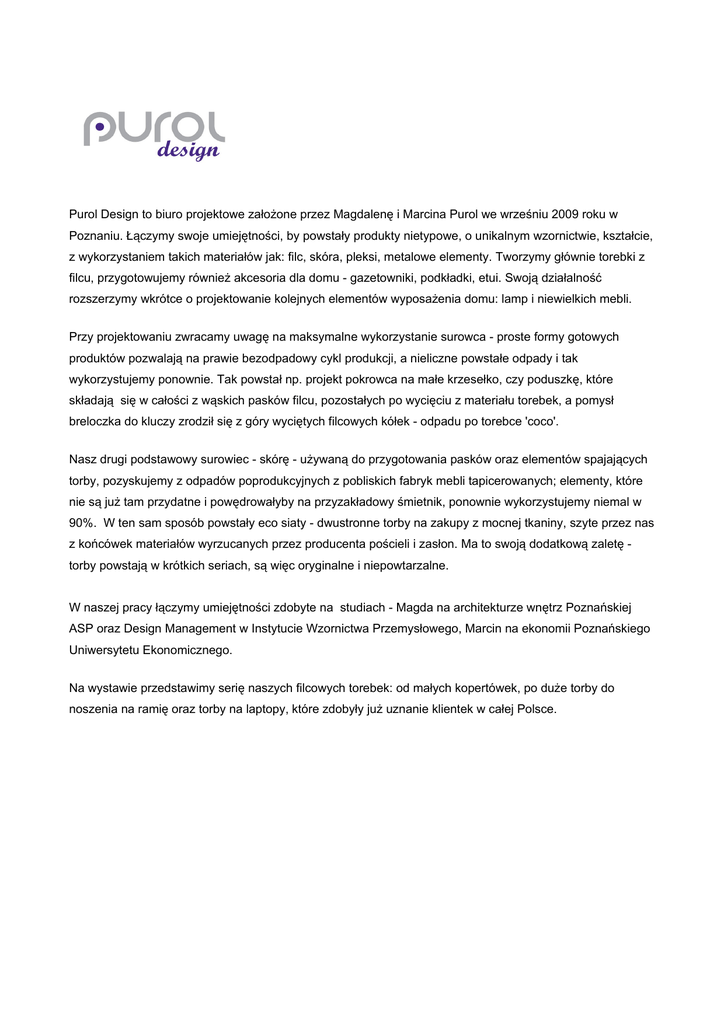 purol
design

Purol Design to biuro projektowe założone przez Magdalenę i Marcina Purol we wrześniu 2009 roku w Poznaniu. Łączymy swoje umiejętności, by powstały produkty nietypowe, o unikalnym wzornictwie, kształcie, z wykorzystaniem takich materiałów jak: filc, skóra, pleksi, metalowe elementy. Tworzymy głównie torebki z filcu, przygotowujemy również akcesoria dla domu - gazetowniki, podkładki, etui. Swoją działalność rozszerzymy wkrótce o projektowanie kolejnych elementów wyposażenia domu: lamp i niewielkich mebli.

Przy projektowaniu zwracamy uwagę na maksymalne wykorzystanie surowca - proste formy gotowych produktów pozwalają na prawie bezodpadowy cykl produkcji, a nieliczne powstałe odpady i tak wykorzystujemy ponownie. Tak powstał np. projekt pokrowca na małe krzesełko, czy poduszkę, które składają się w całości z wąskich pasków filcu, pozostałych po wycięciu z materiału torebek, a pomysł breloczka do kluczy zrodził się z góry wyciętych filcowych kółek - odpadu po torebce 'coco'.

Nasz drugi podstawowy surowiec - skórę - używaną do przygotowania pasków oraz elementów spajających torby, pozyskujemy z odpadów poprodukcyjnych z pobliskich fabryk mebli tapicerowanych; elementy, które nie są już tam przydatne i powędrowałyby na przyzakładowy śmietnik, ponownie wykorzystujemy niemal w 90%. W ten sam sposób powstały eco siaty - dwustronne torby na zakupy z mocnej tkaniny, szyte przez nas z końcówek materiałów wyrzucanych przez producenta pościeli i zasłon. Ma to swoją dodatkową zaletę - torby powstają w krótkich seriach, są więc oryginalne i niepowtarzalne.

W naszej pracy łączymy umiejętności zdobyte na studiach - Magda na architekturze wnętrz Poznańskiej ASP oraz Design Management w Instytucie Wzornictwa Przemysłowego, Marcin na ekonomii Poznańskiego Uniwersytetu Ekonomicznego.

Na wystawie przedstawimy serię naszych filcowych torebek: od małych kopertówek, po duże torby do noszenia na ramię oraz torby na laptopy, które zdobyły już uznanie klientek w całej Polsce.